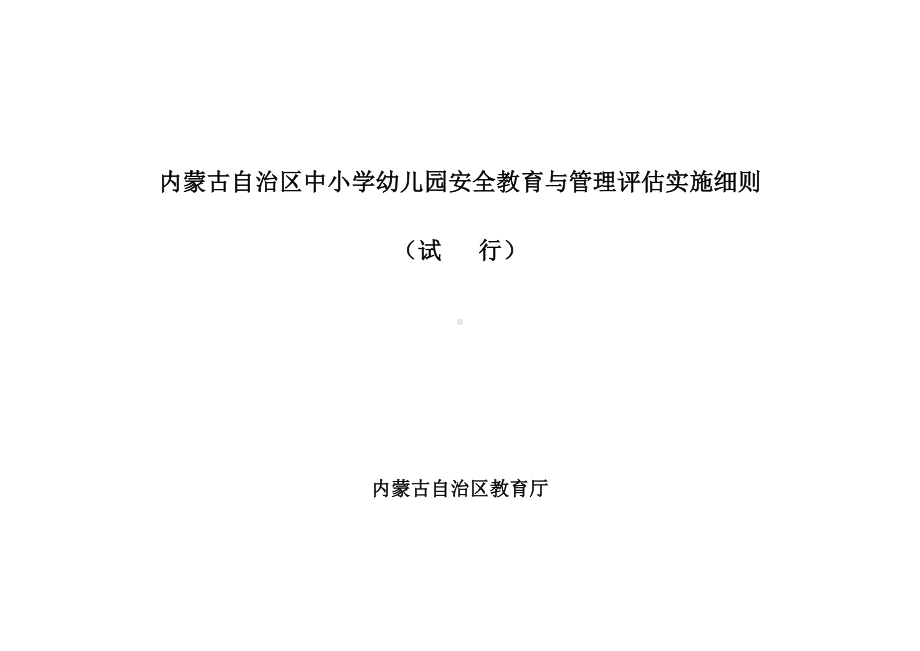 内蒙古自治区中小学幼儿园安全教育与管理评估实施细则

（试　　行）

内蒙古自治区教育厅